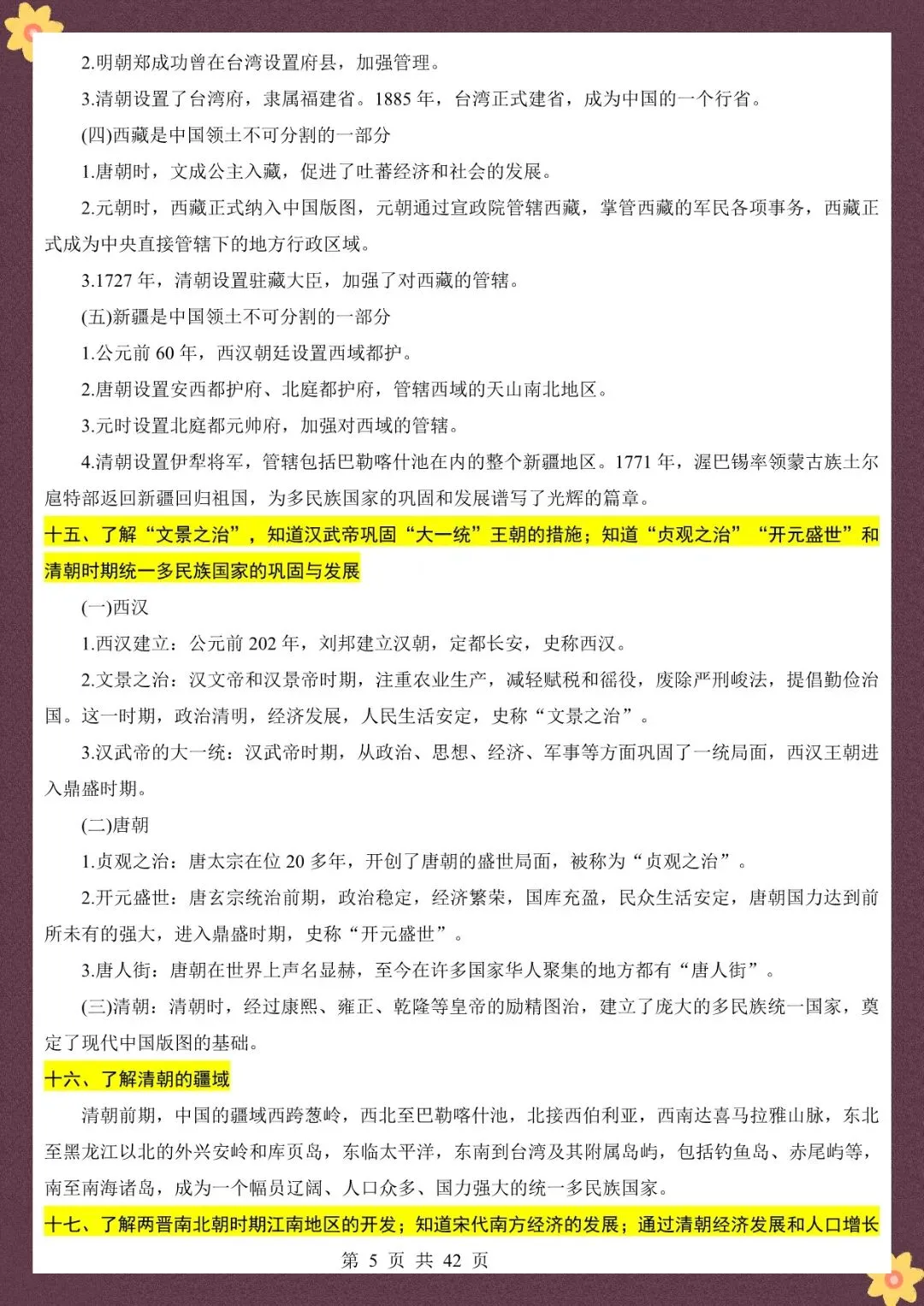 2.明朝郑成功曾在台湾设置府县，加强管理。

3.清朝设置了台湾府，隶属福建省。1885 年，台湾正式建省，成为中国的一个行省。

(四)西藏是中国领土不可分割的一部分

1.唐朝时，文成公主入藏，促进了吐蕃经济和社会的发展。

2.元朝时，西藏正式纳入中国版图，元朝通过宣政院管辖西藏，掌管西藏的军民各项事务，西藏正式成为中央直接管辖下的地方行政区域。

3.1727 年，清朝设置驻藏大臣，加强了对西藏的管辖。

(五)新疆是中国领土不可分割的一部分

1.公元前 60 年，西汉朝廷设置西域都护。

2.唐朝设置安西都护府、北庭都护府，管辖西域的天山南北地区。

3.元时设置北庭都元帅府，加强对西域的管辖。

4.清朝设置伊犁将军，管辖包括巴勒喀什池在内的整个新疆地区。1771 年，渥巴锡率领蒙古族土尔扈特部返回新疆回归祖国，为多民族国家的巩固和发展谱写了光辉的篇章。

十五、了解“文景之治”，知道汉武帝巩固“大一统”王朝的措施；知道“贞观之治”“开元盛世”和清朝时期统一多民族国家的巩固与发展

(一)西汉

1.西汉建立：公元前 202 年，刘邦建立汉朝，定都长安，史称西汉。

2.文景之治：汉文帝和汉景帝时期，注重农业生产，减轻赋税和徭役，废除严刑峻法，提倡勤俭治国。这一时期，政治清明，经济发展，人民生活安定，史称“文景之治”。

3.汉武帝的大一统：汉武帝时期，从政治、思想、经济、军事等方面巩固了一统局面，西汉王朝进入鼎盛时期。

(二)唐朝

1.贞观之治：唐太宗在位 20 多年，开创了唐朝的盛世局面，被称为“贞观之治”。

2.开元盛世：唐玄宗统治前期，政治稳定，经济繁荣，国库充盈，民众生活安定，唐朝国力达到前所未有的强大，进入鼎盛时期，史称“开元盛世”。

3.唐人街：唐朝在世界上声名显赫，至今在许多国家华人聚集的地方都有“唐人街”。

(三)清朝：清朝时，经过康熙、雍正、乾隆等皇帝的励精图治，建立了庞大的多民族统一国家，奠定了现代中国版图的基础。

十六、了解清朝的疆域

清朝前期，中国的疆域西跨葱岭，西北至巴勒喀什池，北接西伯利亚，西南达喜马拉雅山脉，东北至黑龙江以北的外兴安岭和库页岛，东临太平洋，东南到台湾及其附属岛屿，包括钓鱼岛、赤尾屿等，南至南海诸岛，成为一个幅员辽阔、人口众多、国力强大的统一多民族国家。

十七、了解两晋南北朝时期江南地区的开发；知道宋代南方经济的发展；通过清朝经济发展和人口增长

第 5 页 共 42 页